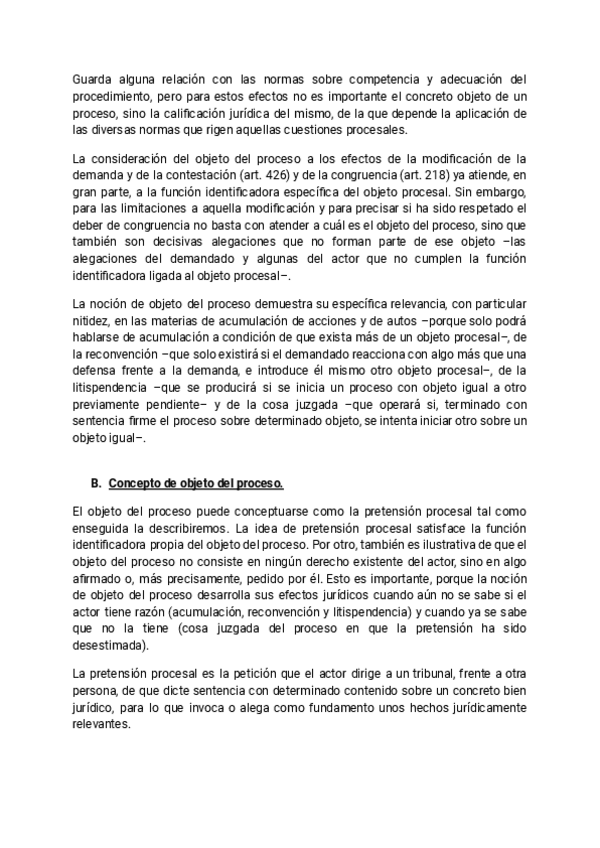 Guarda alguna relación con las normas sobre competencia y adecuación del procedimiento, pero para estos efectos no es importante el concreto objeto de un proceso, sino la calificación jurídica del mismo, de la que depende la aplicación de las diversas normas que rigen aquellas cuestiones procesales.

La consideración del objeto del proceso a los efectos de la modificación de la demanda y de la contestación (art. 426) y de la congruencia (art. 218) ya atiende, en gran parte, a la función identificadora específica del objeto procesal. Sin embargo, para las limitaciones a aquella modificación y para precisar si ha sido respetado el deber de congruencia no basta con atender a cuál es el objeto del proceso, sino que también son decisivas alegaciones que no forman parte de ese objeto –las alegaciones del demandado y algunas del actor que no cumplen la función identificadora ligada al objeto procesal–.

La noción de objeto del proceso demuestra su específica relevancia, con particular nitidez, en las materias de acumulación de acciones y de autos –porque solo podrá hablarse de acumulación a condición de que exista más de un objeto procesal–, de la reconvención –que solo existirá si el demandado reacciona con algo más que una defensa frente a la demanda, e introduce él mismo otro objeto procesal–, de la litispendencia –que se producirá si se inicia un proceso con objeto igual a otro previamente pendiente– y de la cosa juzgada –que operará si, terminado con sentencia firme el proceso sobre determinado objeto, se intenta iniciar otro sobre un objeto igual–.

B. Concepto de objeto del proceso.

El objeto del proceso puede conceptuarse como la pretensión procesal tal como enseguida la describiremos. La idea de pretensión procesal satisface la función identificadora propia del objeto del proceso. Por otro, también es ilustrativa de que el objeto del proceso no consiste en ningún derecho existente del actor, sino en algo afirmado o, más precisamente, pedido por él. Esto es importante, porque la noción de objeto del proceso desarrolla sus efectos jurídicos cuando aún no se sabe si el actor tiene razón (acumulación, reconvención y litispendencia) y cuando ya se sabe que no la tiene (cosa juzgada del proceso en que la pretensión ha sido desestimada).

La pretensión procesal es la petición que el actor dirige a un tribunal, frente a otra persona, de que dicte sentencia con determinado contenido sobre un concreto bien jurídico, para lo que invoca o alega como fundamento unos hechos jurídicamente relevantes.